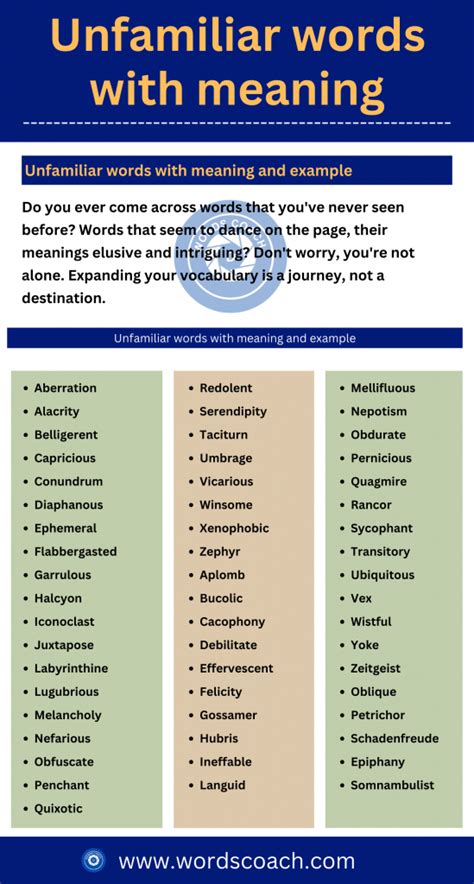 Unfamiliar words with meaning

Unfamiliar words with meaning and example

Do you ever come across words that you've never seen before? Words that seem to dance on the page, their meanings elusive and intriguing? Don't worry, you're not alone. Expanding your vocabulary is a journey, not a destination.

Unfamiliar words with meaning and example

- Aberration
- Alacrity
- Belligerent
- Capricious
- Conundrum
- Diaphanous
- Ephemeral
- Flabbergasted
- Garrulous
- Halcyon
- Iconoclast
- Juxtapose
- Labyrinthine
- Lugubrious
- Melancholy
- Nefarious
- Obfuscate
- Penchant
- Quixotic

- Redolent
- Serendipity
- Taciturn
- Umbrage
- Vicarious
- Winsome
- Xenophobic
- Zephyr
- Aplomb
- Bucolic
- Cacophony
- Debilitate
- Effervescent
- Felicity
- Gossamer
- Hubris
- Ineffable
- Languid

- Mellifluous
- Nepotism
- Obdurate
- Pernicious
- Quagmire
- Rancor
- Sycophant
- Transitory
- Ubiquitous
- Vex
- Wistful
- Yoke
- Zeitgeist
- Oblique
- Petrichor
- Schadenfreude
- Epiphany
- Somnambulist

www.wordscoach.com